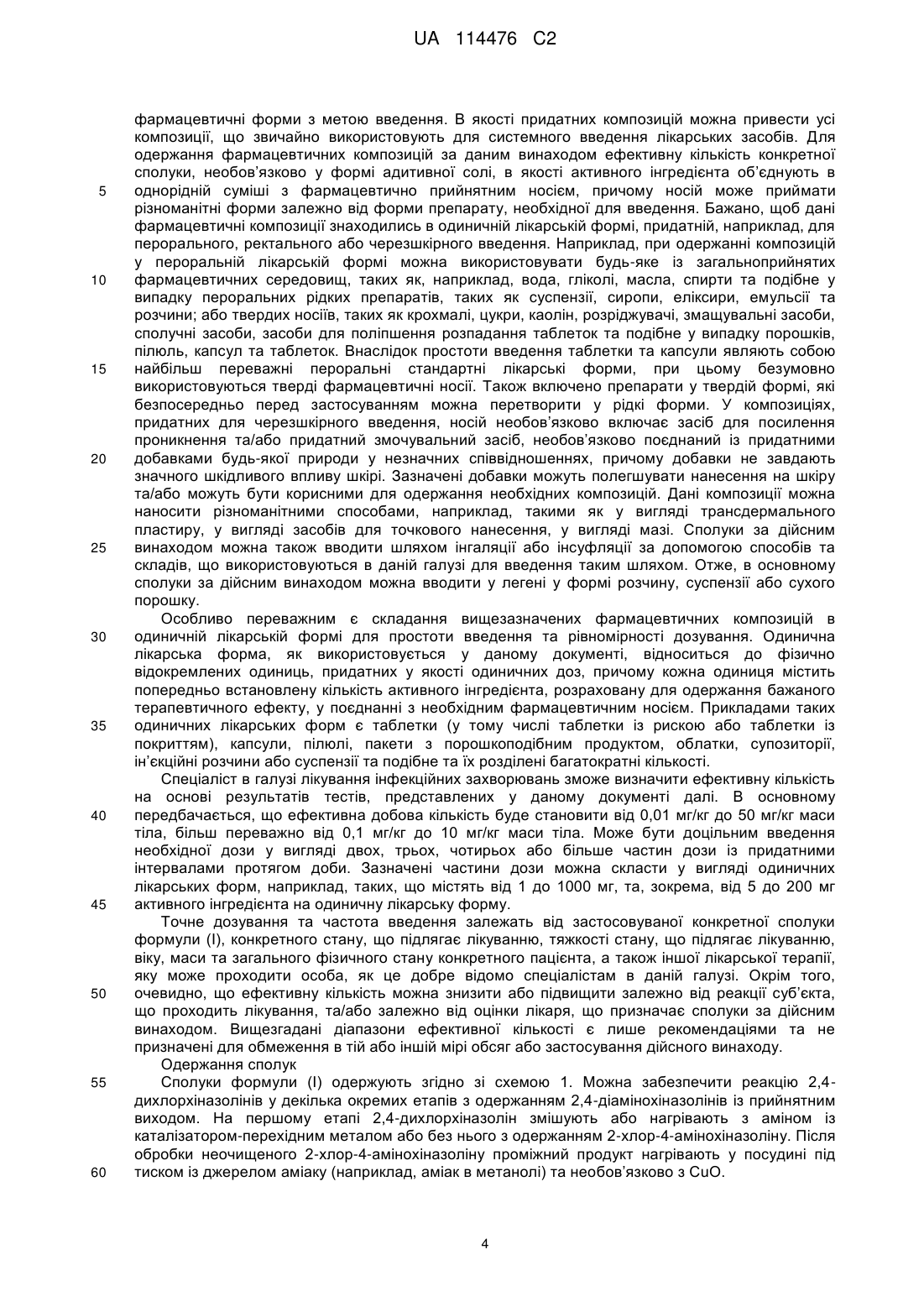 UA 114476 C2

фармацевтичні форми з метою введення. В якості придатних композицій можна привести усі композиції, що звичайно використовують для системного введення лікарських засобів. Для одержання фармацевтичних композицій за даним винаходом ефективну кількість конкретної сполуки, необов'язково у формі адитивної солі, в якості активного інгредієнта об'єднують в
5 однорідній суміші з фармацевтично прийнятним носієм, причому носій може приймати різноманітні форми залежно від форми препарату, необхідної для введення. Бажано, щоб дані фармацевтичні композиції знаходились в одиничній лікарській формі, придатній, наприклад, для перорального, ректального або черезшкірного введення. Наприклад, при одержанні композицій у пероральній лікарській формі можна використовувати будь-яке із загальноприйнятих
10 фармацевтичних середовищ, таких як, наприклад, вода, гліколі, масла, спирти та подібне у випадку пероральних рідких препаратів, таких як суспензії, сиропи, еліксири, емульсії та розчини; або твердих носіїв, таких як крохмалі, цукри, каолін, розріджувачі, змащувальні засоби, сполучні засоби, засоби для поліпшення розпадання таблеток та подібне у випадку порошків, пілюль, капсул та таблеток. Внаслідок простоти введення таблетки та капсули являють собою
15 найбільш переважні пероральні стандартні лікарські форми, при цьому безумовно використовуються тверді фармацевтичні носії. Також включено препарати у твердій формі, які безпосередньо перед застосуванням можна перетворити у рідкі форми. У композиціях, придатних для черезшкірного введення, носій необов'язково включає засіб для посилення проникнення та/або придатний змочувальний засіб, необов'язково поєднаний із придатними
20 добавками будь-якої природи у незначних співвідношеннях, причому добавки не завдають значного шкідливого впливу шкірі. Зазначені добавки можуть полегшувати нанесення на шкіру та/або можуть бути корисними для одержання необхідних композицій. Дані композиції можна наносити різноманітними способами, наприклад, такими як у вигляді трансдермального пластиру, у вигляді засобів для точкового нанесення, у вигляді мазі. Сполуки за дійсним
25 винаходом можна також вводити шляхом інгаляції або інсуфляції за допомогою способів та складів, що використовуються в даній галузі для введення таким шляхом. Отже, в основному сполуки за дійсним винаходом можна вводити у легені у формі розчину, суспензії або сухого порошку.

Особливо переважним є складання вищезазначених фармацевтичних композицій в
30 одиничній лікарській формі для простоти введення та рівномірності дозування. Одинична лікарська форма, як використовується у даному документі, відноситься до фізично відокремлених одиниць, придатних у якості одиничних доз, причому кожна одиниця містить попередньо встановлену кількість активного інгредієнта, розраховану для одержання бажаного терапевтичного ефекту, у поєднанні з необхідним фармацевтичним носієм. Прикладами таких
35 одиничних лікарських форм є таблетки (у тому числі таблетки із рискою або таблетки із покриттям), капсули, пілюлі, пакети з порошкоподібним продуктом, облатки, супозиторії, ін'єкційні розчини або суспензії та подібне та їх розділені багатократні кількості.

Спеціаліст в галузі лікування інфекційних захворювань зможе визначити ефективну кількість на основі результатів тестів, представлених у даному документі далі. В основному
40 передбачається, що ефективна добова кількість буде становити від 0,01 мг/кг до 50 мг/кг маси тіла, більш переважно від 0,1 мг/кг до 10 мг/кг маси тіла. Може бути доцільним введення необхідної дози у вигляді двох, трьох, чотирьох або більше частин дози із придатними інтервалами протягом доби. Зазначені частини дози можна скласти у вигляді одиничних лікарських форм, наприклад, таких, що містять від 1 до 1000 мг, та, зокрема, від 5 до 200 мг
45 активного інгредієнта на одиничну лікарську форму.

Точне дозування та частота введення залежать від застосовуваної конкретної сполуки формули (I), конкретного стану, що підлягає лікуванню, тяжкості стану, що підлягає лікуванню, віку, маси та загального фізичного стану конкретного пацієнта, а також іншої лікарської терапії, яку може проходити особа, як це добре відомо спеціалістам в даній галузі. Окрім того,
50 очевидно, що ефективну кількість можна знизити або підвищити залежно від реакції суб'єкта, що проходить лікування, та/або залежно від оцінки лікаря, що призначає сполуки за дійсним винаходом. Вищезгадані діапазони ефективної кількості є лише рекомендаціями та не призначені для обмеження в тій або іншій мірі обсяг або застосування дійсного винаходу.

Одержання сполук
55 Сполуки формули (I) одержують згідно зі схемою 1. Можна забезпечити реакцію 2,4-дихлорхіназолінів у декілька окремих етапів з одержанням 2,4-діамінохіназолінів із прийнятним виходом. На першому етапі 2,4-дихлорхіназолін змішують або нагрівають з аміном із каталізатором-перехідним металом або без нього з одержанням 2-хлор-4-амінохіназоліну. Після обробки неочищеного 2-хлор-4-амінохіназоліну проміжний продукт нагрівають у посудині під
60 тиском із джерелом аміаку (наприклад, аміак в метанолі) та необов'язково з CuO.

4